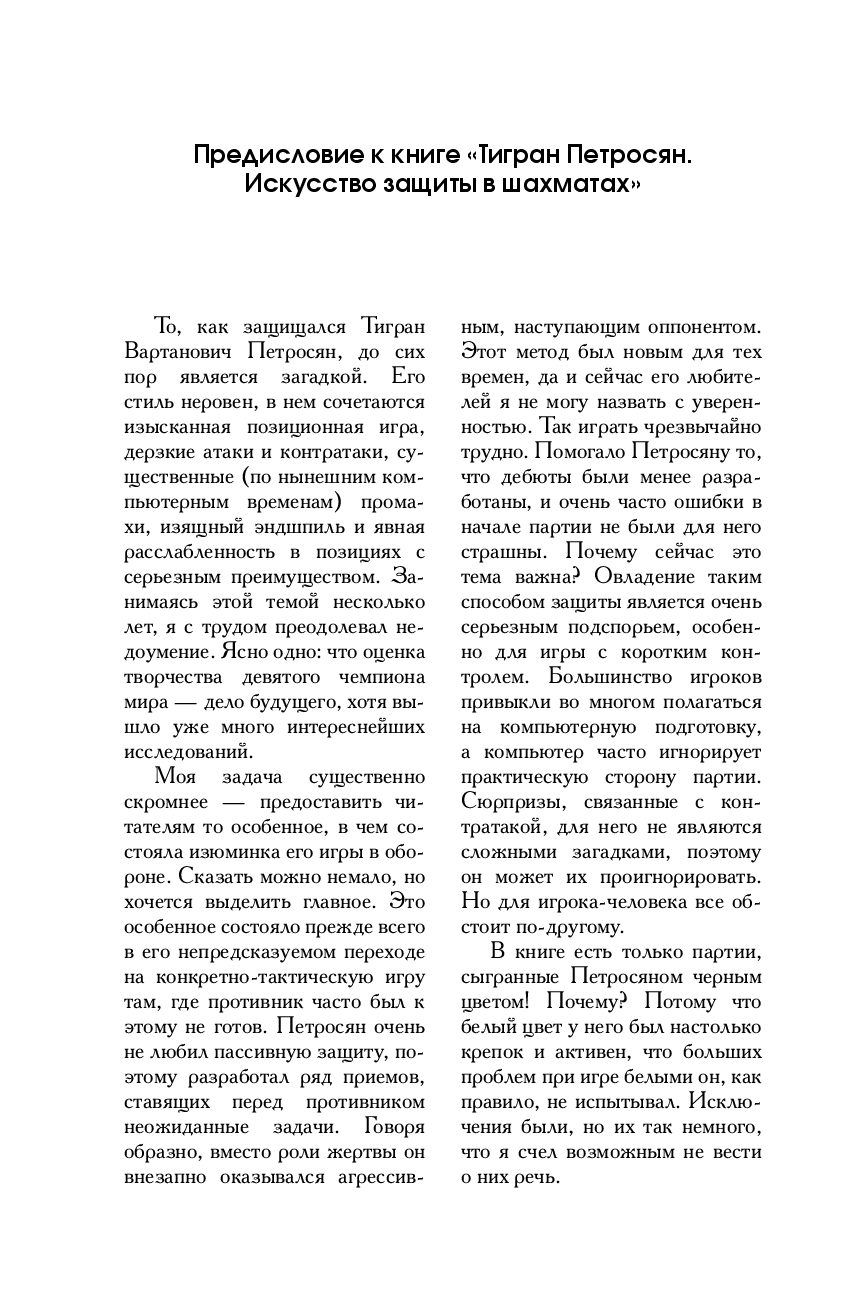 Предисловие к книге «Тигран Петросян. Искусство защиты в шахматах»

То, как защищался Тигран Вартанович Петросян, до сих пор является загадкой. Его стиль неровен, в нем сочетаются изысканная позиционная игра, дерзкие атаки и контратаки, существенные (по нынешним компьютерным временам) промахи, изящный эндшпиль и явная расслабленность в позициях с серьезным преимуществом. Занимаясь этой темой несколько лет, я с трудом преодолевал недоумение. Ясно одно: что оценка творчества девятого чемпиона мира — дело будущего, хотя вышло уже много интереснейших исследований.

Моя задача существенно скромнее — предоставить читателям то особенное, в чем состояла изюминка его игры в обороне. Сказать можно немало, но хочется выделить главное. Это особенное состояло прежде всего в его непредсказуемом переходе на конкретно-тактическую игру там, где противник часто был к этому не готов. Петросян очень не любил пассивную защиту, поэтому разработал ряд приемов, ставящих перед противником неожиданные задачи. Говоря образно, вместо роли жертвы он внезапно оказывался агрессивным, наступающим оппонентом. Этот метод был новым для тех времен, да и сейчас его любителей я не могу назвать с уверенностью. Так играть чрезвычайно трудно. Помогало Петросяну то, что дебюты были менее разработаны, и очень часто ошибки в начале партии не были для него страшны. Почему сейчас это тема важна? Овладение таким способом защиты является очень серьезным подспорьем, особенно для игры с коротким контролем. Большинство игроков привыкли во многом полагаться на компьютерную подготовку, а компьютер часто игнорирует практическую сторону партии. Сюрпризы, связанные с контратакой, для него не являются сложными загадками, поэтому он может их проигнорировать. Но для игрока-человека все обстоит по-другому.

В книге есть только партии, сыгранные Петросяном черным цветом! Почему? Потому что белый цвет у него был настолько крепок и активен, что больших проблем при игре белыми он, как правило, не испытывал. Исключения были, но их так немного, что я счел возможным не вести о них речь.